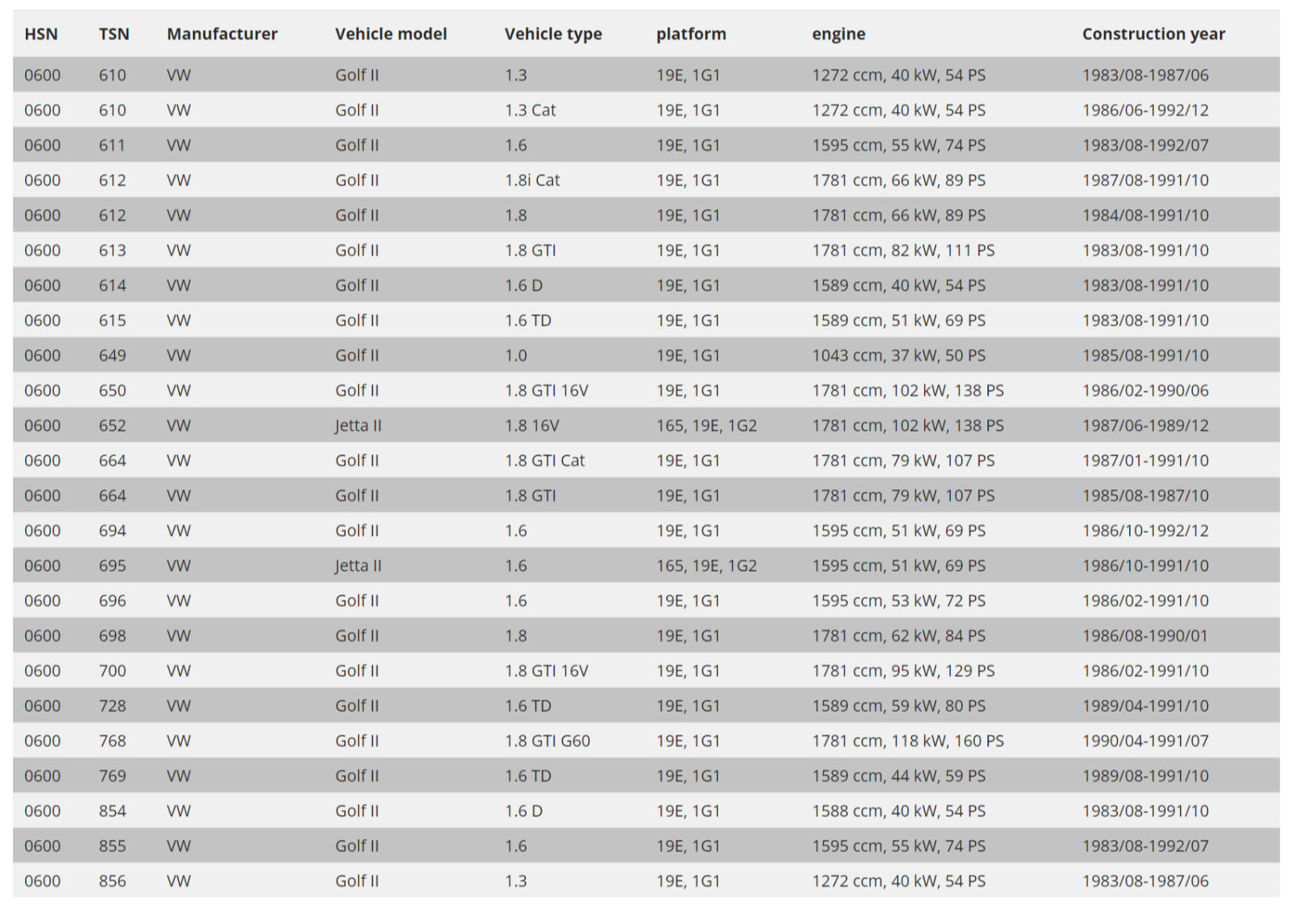 | HSN | TSN | Manufacturer | Vehicle model | Vehicle type | platform | engine | Construction year |
|---|---|---|---|---|---|---|---|
| 0600 | 610 | VW | Golf II | 1.3 | 19E, 1G1 | 1272 ccm, 40 kW, 54 PS | 1983/08-1987/06 |
| 0600 | 610 | VW | Golf II | 1.3 Cat | 19E, 1G1 | 1272 ccm, 40 kW, 54 PS | 1986/06-1992/12 |
| 0600 | 611 | VW | Golf II | 1.6 | 19E, 1G1 | 1595 ccm, 55 kW, 74 PS | 1983/08-1992/07 |
| 0600 | 612 | VW | Golf II | 1.8i Cat | 19E, 1G1 | 1781 ccm, 66 kW, 89 PS | 1987/08-1991/10 |
| 0600 | 612 | VW | Golf II | 1.8 | 19E, 1G1 | 1781 ccm, 66 kW, 89 PS | 1984/08-1991/10 |
| 0600 | 613 | VW | Golf II | 1.8 GTI | 19E, 1G1 | 1781 ccm, 82 kW, 111 PS | 1983/08-1991/10 |
| 0600 | 614 | VW | Golf II | 1.6 D | 19E, 1G1 | 1589 ccm, 40 kW, 54 PS | 1983/08-1991/10 |
| 0600 | 615 | VW | Golf II | 1.6 TD | 19E, 1G1 | 1589 ccm, 51 kW, 69 PS | 1983/08-1991/10 |
| 0600 | 649 | VW | Golf II | 1.0 | 19E, 1G1 | 1043 ccm, 37 kW, 50 PS | 1985/08-1991/10 |
| 0600 | 650 | VW | Golf II | 1.8 GTI 16V | 19E, 1G1 | 1781 ccm, 102 kW, 138 PS | 1986/02-1990/06 |
| 0600 | 652 | VW | Jetta II | 1.8 16V | 165, 19E, 1G2 | 1781 ccm, 102 kW, 138 PS | 1987/06-1989/12 |
| 0600 | 664 | VW | Golf II | 1.8 GTI Cat | 19E, 1G1 | 1781 ccm, 79 kW, 107 PS | 1987/01-1991/10 |
| 0600 | 664 | VW | Golf II | 1.8 GTI | 19E, 1G1 | 1781 ccm, 79 kW, 107 PS | 1985/08-1987/10 |
| 0600 | 694 | VW | Golf II | 1.6 | 19E, 1G1 | 1595 ccm, 51 kW, 69 PS | 1986/10-1992/12 |
| 0600 | 695 | VW | Jetta II | 1.6 | 165, 19E, 1G2 | 1595 ccm, 51 kW, 69 PS | 1986/10-1991/10 |
| 0600 | 696 | VW | Golf II | 1.6 | 19E, 1G1 | 1595 ccm, 53 kW, 72 PS | 1986/02-1991/10 |
| 0600 | 698 | VW | Golf II | 1.8 | 19E, 1G1 | 1781 ccm, 62 kW, 84 PS | 1986/08-1990/01 |
| 0600 | 700 | VW | Golf II | 1.8 GTI 16V | 19E, 1G1 | 1781 ccm, 95 kW, 129 PS | 1986/02-1991/10 |
| 0600 | 728 | VW | Golf II | 1.6 TD | 19E, 1G1 | 1589 ccm, 59 kW, 80 PS | 1989/04-1991/10 |
| 0600 | 768 | VW | Golf II | 1.8 GTI G60 | 19E, 1G1 | 1781 ccm, 118 kW, 160 PS | 1990/04-1991/07 |
| 0600 | 769 | VW | Golf II | 1.6 TD | 19E, 1G1 | 1589 ccm, 44 kW, 59 PS | 1989/08-1991/10 |
| 0600 | 854 | VW | Golf II | 1.6 D | 19E, 1G1 | 1588 ccm, 40 kW, 54 PS | 1983/08-1991/10 |
| 0600 | 855 | VW | Golf II | 1.6 | 19E, 1G1 | 1595 ccm, 55 kW, 74 PS | 1983/08-1992/07 |
| 0600 | 856 | VW | Golf II | 1.3 | 19E, 1G1 | 1272 ccm, 40 kW, 54 PS | 1983/08-1987/06 |